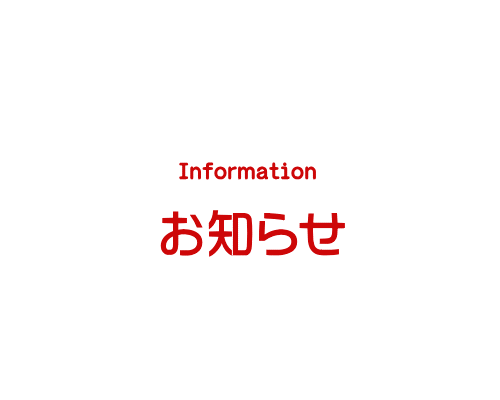 Information

お知らせ